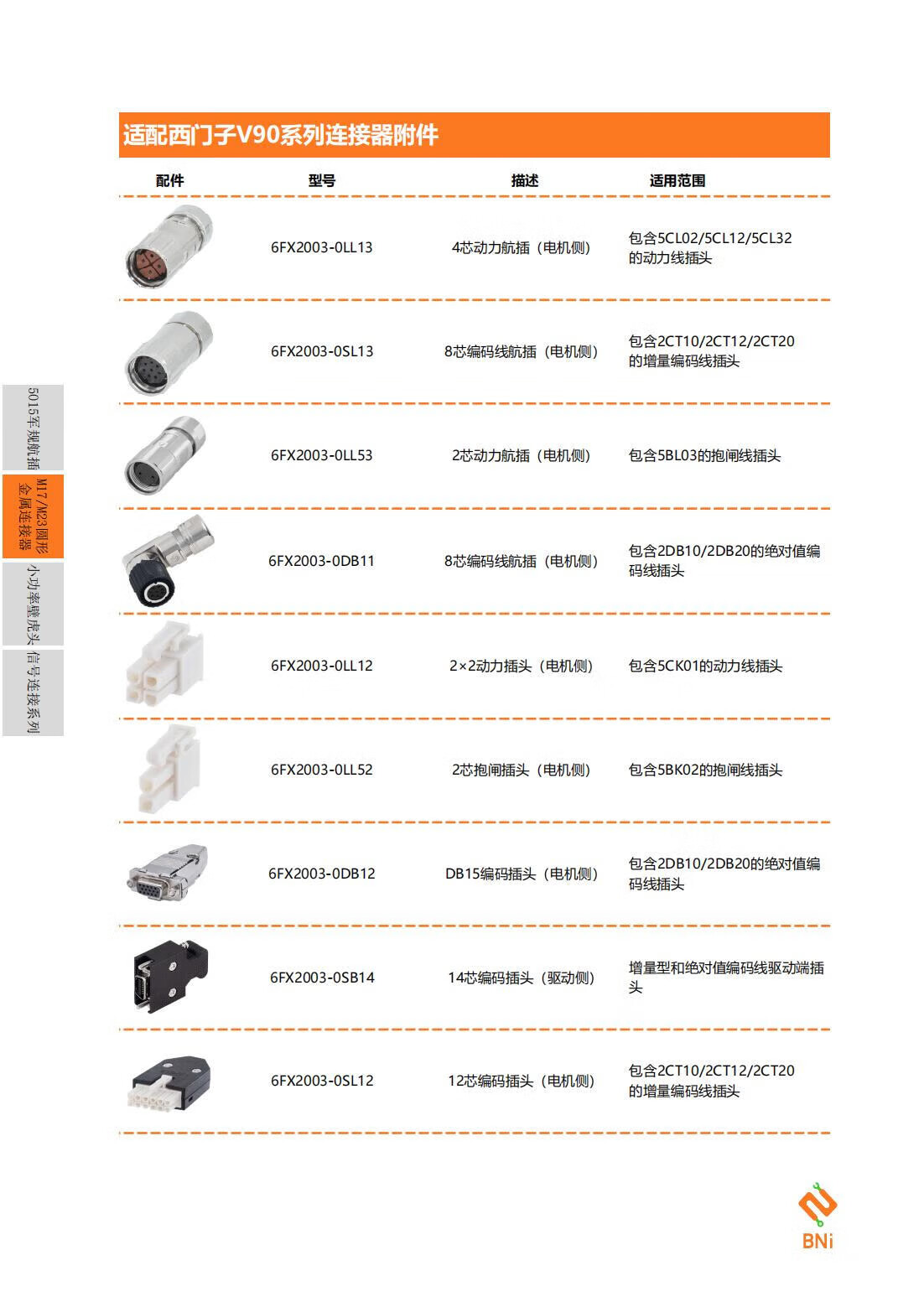 适配西门子V90系列连接器附件

| 配件 | 型号 | 描述 | 适用范围 |
|---|---|---|---|
| | 6FX2003-0LL13 | 4芯动力航插（电机侧） | 包含5CL02/5CL12/5CL32的动力线插头 |
| | 6FX2003-0SL13 | 8芯编码线航插（电机侧） | 包含2CT10/2CT12/2CT20的增量编码线插头 |
| | 6FX2003-0LL53 | 2芯动力航插（电机侧） | 包含5BL03的抱闸线插头 |
| | 6FX2003-0DB11 | 8芯编码线航插（电机侧） | 包含2DB10/2DB20的绝对值编码线插头 |
| | 6FX2003-0LL12 | 2×2动力插头（电机侧） | 包含5CK01的动力线插头 |
| | 6FX2003-0LL52 | 2芯抱闸插头（电机侧） | 包含5BK02的抱闸线插头 |
| | 6FX2003-0DB12 | DB15编码插头（电机侧） | 包含2DB10/2DB20的绝对值编码线插头 |
| | 6FX2003-0SB14 | 14芯编码插头（驱动侧） | 增量型和绝对值编码线驱动端插头 |
| | 6FX2003-0SL12 | 12芯编码插头（电机侧） | 包含2CT10/2CT12/2CT20的增量编码线插头 |

5015军规航插
M17/M23圆形金属连接器
小功率壁虎头
信号连接系列

BNi